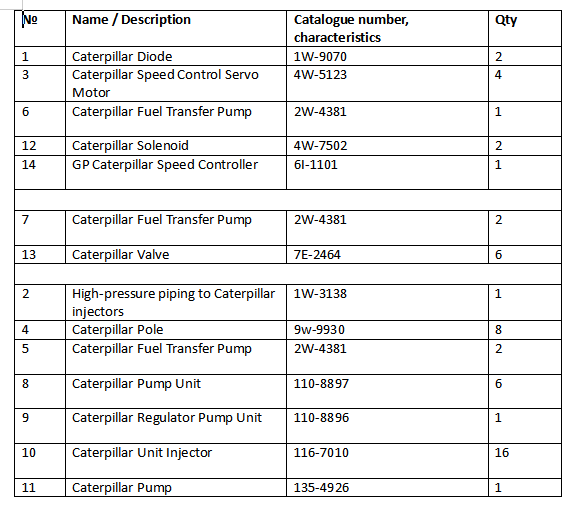 | № | Name / Description | Catalogue number, characteristics | Qty |
|---|---|---|---|
| 1 | Caterpillar Diode | 1W-9070 | 2 |
| 3 | Caterpillar Speed Control Servo Motor | 4W-5123 | 4 |
| 6 | Caterpillar Fuel Transfer Pump | 2W-4381 | 1 |
| 12 | Caterpillar Solenoid | 4W-7502 | 2 |
| 14 | GP Caterpillar Speed Controller | 6I-1101 | 1 |
| | | | |
| 7 | Caterpillar Fuel Transfer Pump | 2W-4381 | 2 |
| 13 | Caterpillar Valve | 7E-2464 | 6 |
| | | | |
| 2 | High-pressure piping to Caterpillar injectors | 1W-3138 | 1 |
| 4 | Caterpillar Pole | 9w-9930 | 8 |
| 5 | Caterpillar Fuel Transfer Pump | 2W-4381 | 2 |
| 8 | Caterpillar Pump Unit | 110-8897 | 6 |
| 9 | Caterpillar Regulator Pump Unit | 110-8896 | 1 |
| 10 | Caterpillar Unit Injector | 116-7010 | 16 |
| 11 | Caterpillar Pump | 135-4926 | 1 |